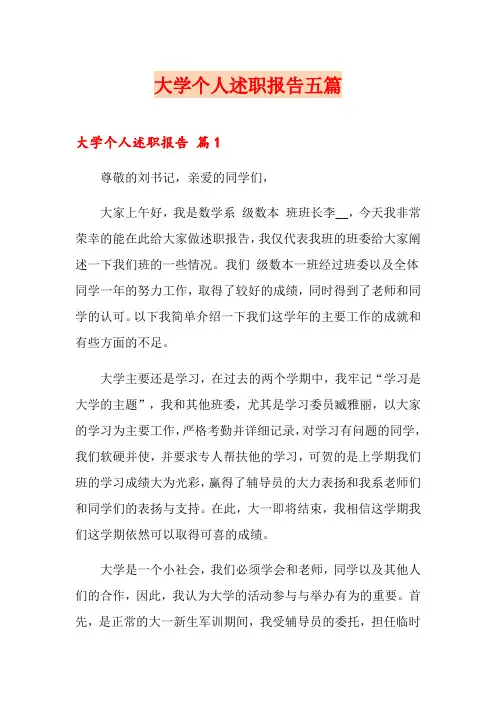 大学个人述职报告五篇

大学个人述职报告 篇1

尊敬的刘书记，亲爱的同学们，

大家上午好，我是数学系 级数本 班班长李__，今天我非常荣幸的能在此给大家做述职报告，我仅代表我班的班委给大家阐述一下我们班的一些情况。我们 级数本一班经过班委以及全体同学一年的努力工作，取得了较好的成绩，同时得到了老师和同学的认可。以下我简单介绍一下我们这学年的主要工作的成就和有些方面的不足。

大学主要还是学习，在过去的两个学期中，我牢记“学习是大学的主题”，我和其他班委，尤其是学习委员臧雅丽，以大家的学习为主要工作，严格考勤并详细记录，对学习有问题的同学，我们软硬并使，并要求专人帮扶他的学习，可贺的是上学期我们班的学习成绩大为光彩，赢得了辅导员的大力表扬和我系老师们和同学们的表扬与支持。在此，大一即将结束，我相信这学期我们这学期依然可以取得可喜的成绩。

大学是一个小社会，我们必须学会和老师，同学以及其他人们的合作，因此，我认为大学的活动参与与举办有为的重要。首先，是正常的大一新生军训期间，我受辅导员的委托，担任临时